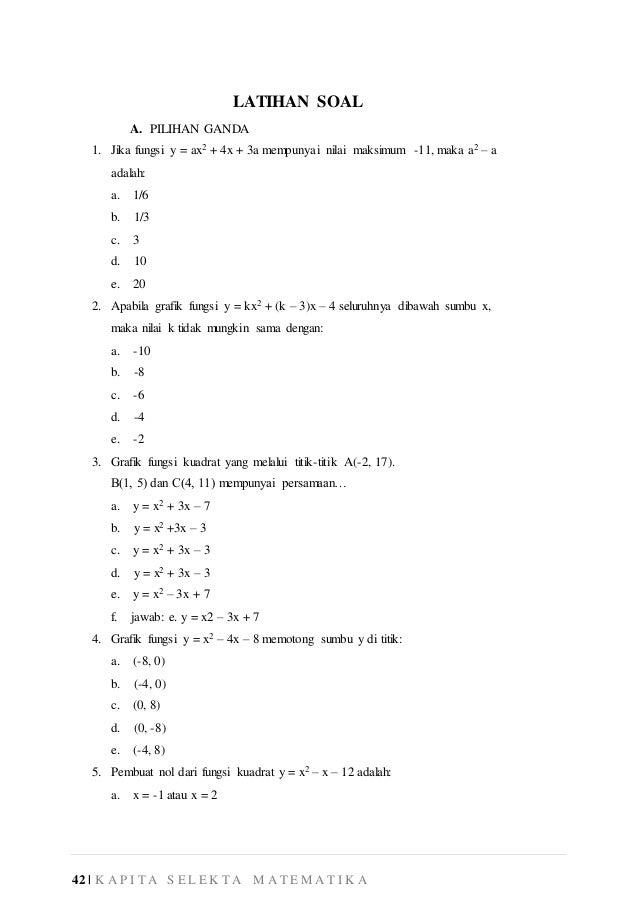 LATIHAN SOAL

A. PILIHAN GANDA

1. Jika fungsi $y = ax^2 + 4x + 3a$ mempunyai nilai maksimum -11, maka $a^2 - a$ adalah:
a. 1/6
b. 1/3
c. 3
d. 10
e. 20

2. Apabila grafik fungsi $y = kx^2 + (k - 3)x - 4$ seluruhnya dibawah sumbu x, maka nilai k tidak mungkin sama dengan:
a. -10
b. -8
c. -6
d. -4
e. -2

3. Grafik fungsi kuadrat yang melalui titik-titik A(-2, 17). B(1, 5) dan C(4, 11) mempunyai persamaan…
a. $y = x^2 + 3x - 7$
b. $y = x^2 +3x - 3$
c. $y = x^2 + 3x - 3$
d. $y = x^2 + 3x - 3$
e. $y = x^2 - 3x + 7$
f. jawab: e. y = x2 – 3x + 7

4. Grafik fungsi $y = x^2 - 4x - 8$ memotong sumbu y di titik:
a. (-8, 0)
b. (-4, 0)
c. (0, 8)
d. (0, -8)
e. (-4, 8)

5. Pembuat nol dari fungsi kuadrat $y = x^2 - x - 12$ adalah:
a. x = -1 atau x = 2

42 | KAPITA SELEKTA MATEMATIKA